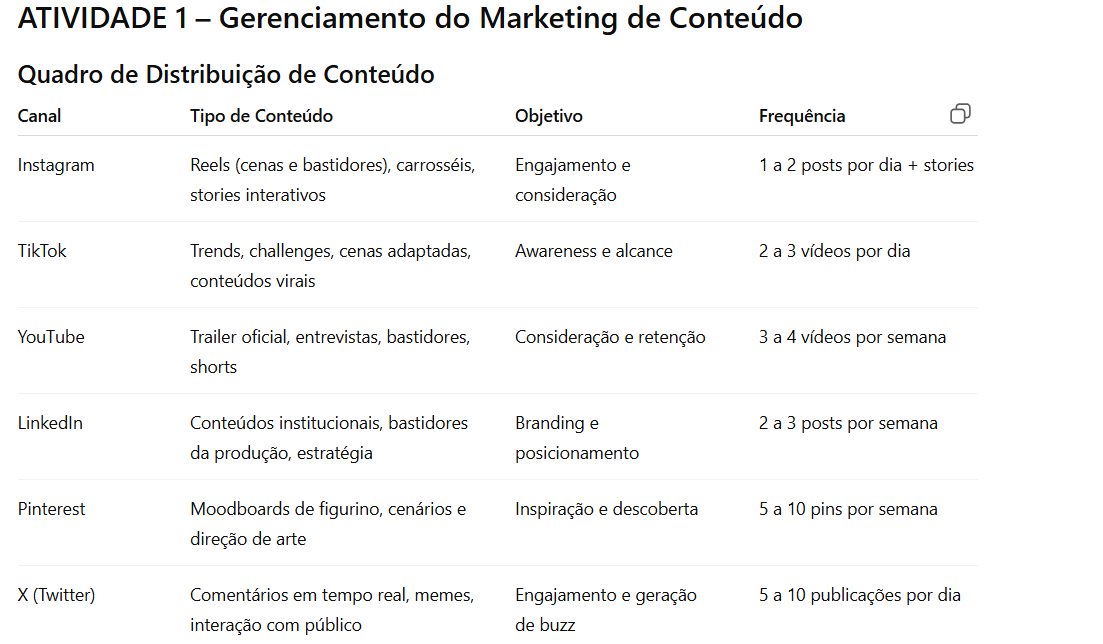 ATIVIDADE 1 – Gerenciamento do Marketing de Conteúdo

Quadro de Distribuição de Conteúdo

| Canal | Tipo de Conteúdo | Objetivo | Frequência |
|---|---|---|---|
| Instagram | Reels (cenas e bastidores), carrosséis, stories interativos | Engajamento e consideração | 1 a 2 posts por dia + stories |
| TikTok | Trends, challenges, cenas adaptadas, conteúdos virais | Awareness e alcance | 2 a 3 vídeos por dia |
| YouTube | Trailer oficial, entrevistas, bastidores, shorts | Consideração e retenção | 3 a 4 vídeos por semana |
| LinkedIn | Conteúdos institucionais, bastidores da produção, estratégia | Branding e posicionamento | 2 a 3 posts por semana |
| Pinterest | Moodboards de figurino, cenários e direção de arte | Inspiração e descoberta | 5 a 10 pins por semana |
| X (Twitter) | Comentários em tempo real, memes, interação com público | Engajamento e geração de buzz | 5 a 10 publicações por dia |